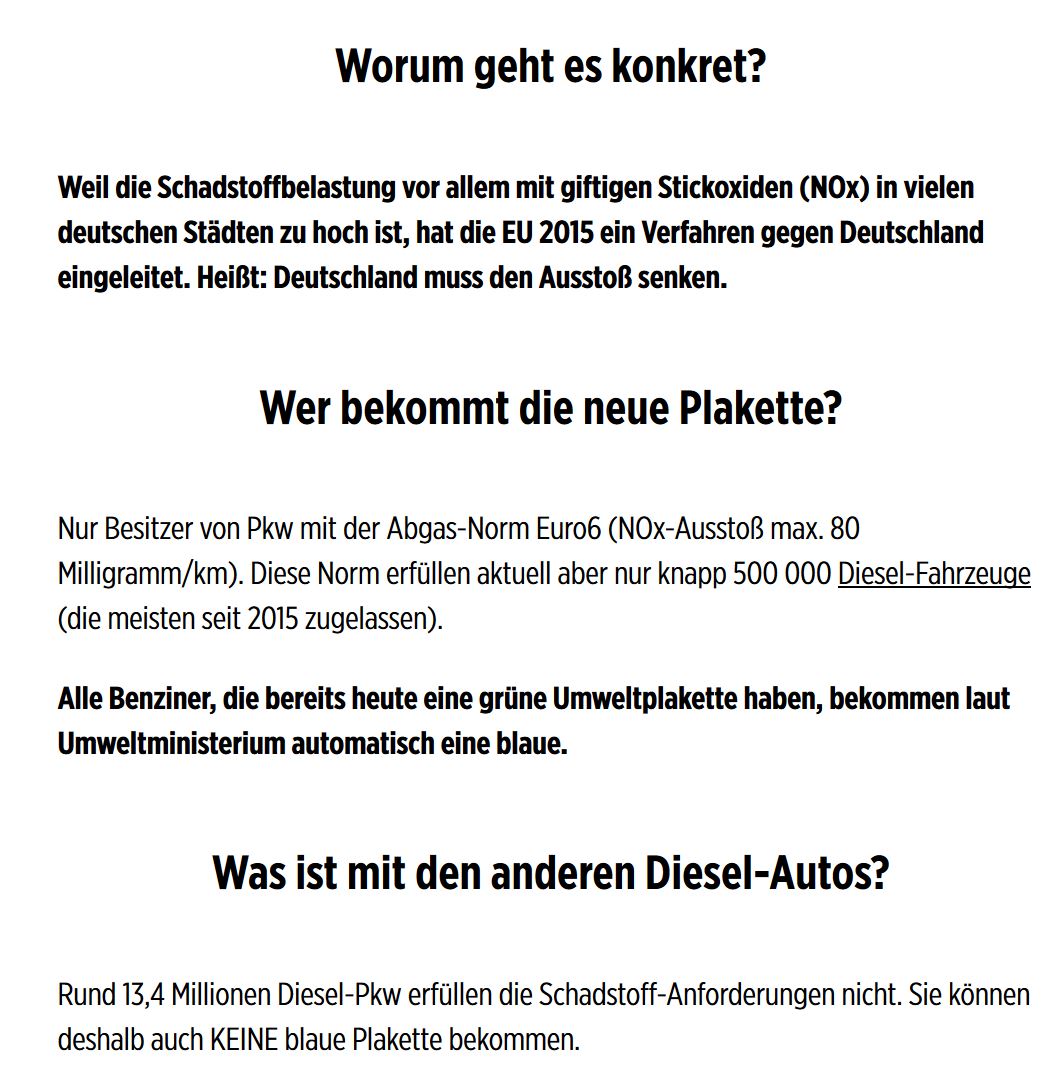 Worum geht es konkret?

Weil die Schadstoffbelastung vor allem mit giftigen Stickoxiden (NOx) in vielen deutschen Städten zu hoch ist, hat die EU 2015 ein Verfahren gegen Deutschland eingeleitet. Heißt: Deutschland muss den Ausstoß senken.

Wer bekommt die neue Plakette?

Nur Besitzer von Pkw mit der Abgas-Norm Euro6 (NOx-Ausstoß max. 80 Milligramm/km). Diese Norm erfüllen aktuell aber nur knapp 500 000 Diesel-Fahrzeuge (die meisten seit 2015 zugelassen).

Alle Benziner, die bereits heute eine grüne Umweltplakette haben, bekommen laut Umweltministerium automatisch eine blaue.

Was ist mit den anderen Diesel-Autos?

Rund 13,4 Millionen Diesel-Pkw erfüllen die Schadstoff-Anforderungen nicht. Sie können deshalb auch KEINE blaue Plakette bekommen.